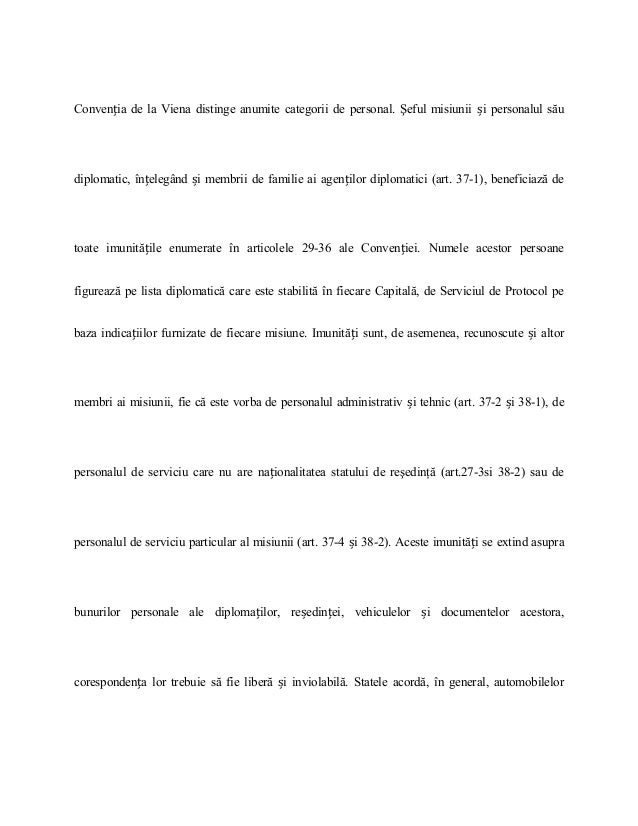 Convenția de la Viena distinge anumite categorii de personal. Șeful misiunii și personalul său diplomatic, înțelegând și membrii de familie ai agenților diplomatici (art. 37-1), beneficiază de toate imunitățile enumerate în articolele 29-36 ale Convenției. Numele acestor persoane figurează pe lista diplomatică care este stabilită în fiecare Capitală, de Serviciul de Protocol pe baza indicațiilor furnizate de fiecare misiune. Imunități sunt, de asemenea, recunoscute și altor membri ai misiunii, fie că este vorba de personalul administrativ și tehnic (art. 37-2 și 38-1), de personalul de serviciu care nu are naționalitatea statului de reședință (art.27-3si 38-2) sau de personalul de serviciu particular al misiunii (art. 37-4 și 38-2). Aceste imunități se extind asupra bunurilor personale ale diplomaților, reședinței, vehiculelor și documentelor acestora, corespondența lor trebuie să fie liberă și inviolabilă. Statele acordă, în general, automobilelor